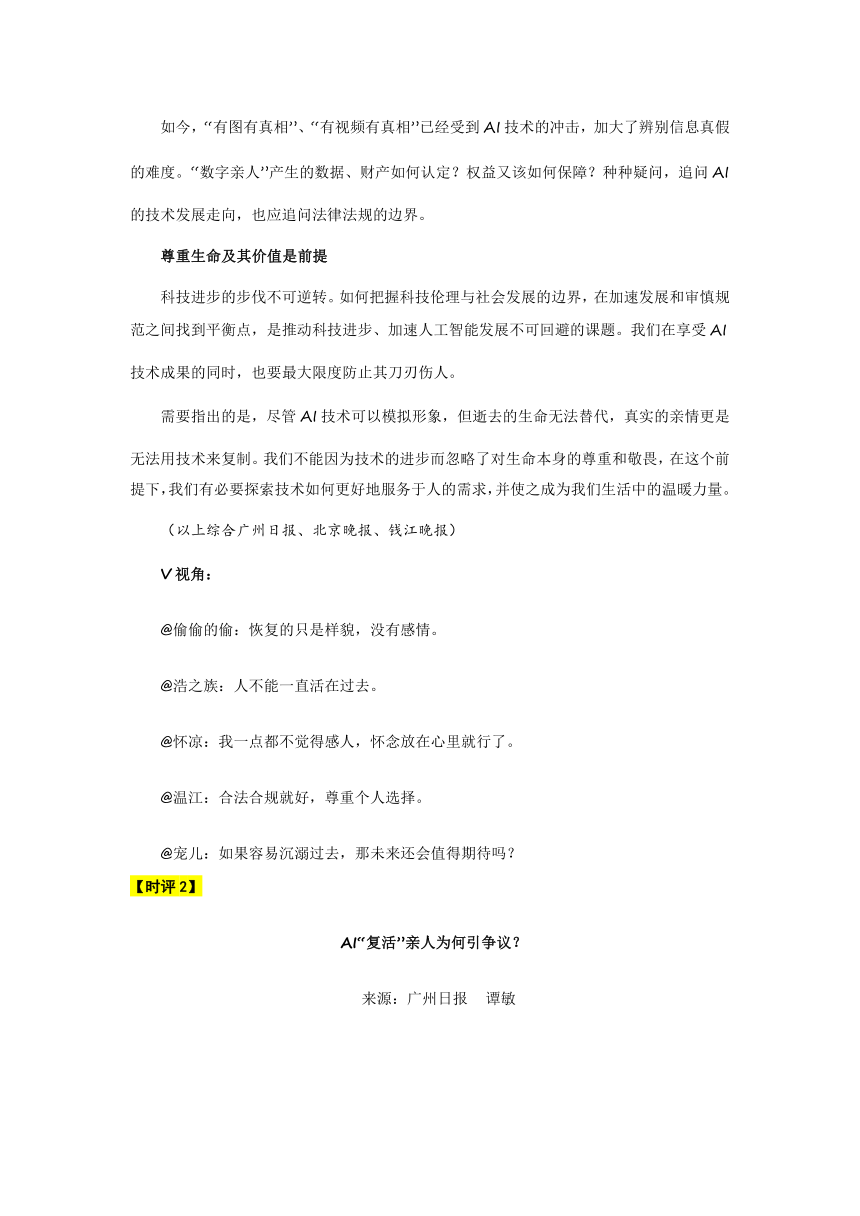 如今，“有图有真相”、“有视频有真相”已经受到AI技术的冲击，加大了辨别信息真假的难度。“数字亲人”产生的数据、财产如何认定？权益又该如何保障？种种疑问，追问AI的技术发展走向，也应追问法律法规的边界。

尊重生命及其价值是前提

科技进步的步伐不可逆转。如何把握科技伦理与社会发展的边界，在加速发展和审慎规范之间找到平衡点，是推动科技进步、加速人工智能发展不可回避的课题。我们在享受AI技术成果的同时，也要最大限度防止其刀刃伤人。

需要指出的是，尽管AI技术可以模拟形象，但逝去的生命无法替代，真实的亲情更是无法用技术来复制。我们不能因为技术的进步而忽略了对生命本身的尊重和敬畏，在这个前提下，我们有必要探索技术如何更好地服务于人的需求，并使之成为我们生活中的温暖力量。

（以上综合广州日报、北京晚报、钱江晚报）

V视角：

@偷偷的偷：恢复的只是样貌，没有感情。

@浩之族：人不能一直活在过去。

@怀凉：我一点都不觉得感人，怀念放在心里就行了。

@温江：合法合规就好，尊重个人选择。

@宠儿：如果容易沉溺过去，那未来还会值得期待吗？

【时评2】

AI“复活”亲人为何引争议？

来源：广州日报 谭敏